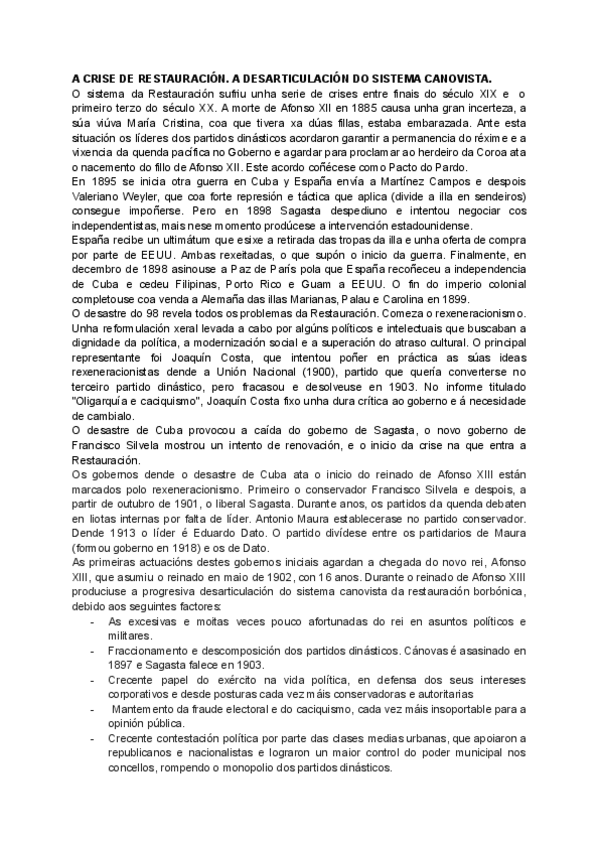 A CRISE DE RESTAURACIÓN. A DESARTICULACIÓN DO SISTEMA CANOVISTA.
O sistema da Restauración sufriu unha serie de crises entre finais do século XIX e o primeiro terzo do século XX. A morte de Afonso XII en 1885 causa unha gran incerteza, a súa viúva María Cristina, coa que tivera xa dúas fillas, estaba embarazada. Ante esta situación os líderes dos partidos dinásticos acordaron garantir a permanencia do réxime e a vixencia da quenda pacífica no Goberno e agardar para proclamar ao herdeiro da Coroa ata o nacemento do fillo de Afonso XII. Este acordo coñécese como Pacto do Pardo.
En 1895 se inicia otra guerra en Cuba y España envía a Martínez Campos e despois Valeriano Weyler, que coa forte represión e táctica que aplica (divide a illa en sendeiros) consegue impoñerse. Pero en 1898 Sagasta despediuno e intentou negociar cos independentistas, mais nese momento prodúcese a intervención estadounidense.
España recibe un ultimátum que esixe a retirada das tropas da illa e unha oferta de compra por parte de EEUU. Ambas rexeitadas, o que supón o inicio da guerra. Finalmente, en decembro de 1898 asinouse a Paz de París pola que España recoñeceu a independencia de Cuba e cedeu Filipinas, Porto Rico e Guam a EEUU. O fin do imperio colonial completouse coa venda a Alemaña das illas Marianas, Palau e Carolina en 1899.
O desastre do 98 revela todos os problemas da Restauración. Comeza o rexeneracionismo. Unha reformulación xeral levada a cabo por algúns políticos e intelectuais que buscaban a dignidade da política, a modernización social e a superación do atraso cultural. O principal representante foi Joaquín Costa, que intentou poñer en práctica as súas ideas rexeneracionistas dende a Unión Nacional (1900), partido que quería converterse no terceiro partido dinástico, pero fracasou e desolveuse en 1903. No informe titulado "Oligarquía e caciquismo", Joaquín Costa fixo unha dura crítica ao goberno e á necesidade de cambialo.
O desastre de Cuba provocou a caída do goberno de Sagasta, o novo goberno de Francisco Silvela mostrou un intento de renovación, e o inicio da crise na que entra a Restauración.
Os gobernos dende o desastre de Cuba ata o inicio do reinado de Afonso XIII están marcados polo rexeneracionismo. Primeiro o conservador Francisco Silvela e despois, a partir de outubro de 1901, o liberal Sagasta. Durante anos, os partidos da quenda debaten en liotas internas por falta de líder. Antonio Maura establecerase no partido conservador. Dende 1913 o líder é Eduardo Dato. O partido divídese entre os partidarios de Maura (formou goberno en 1918) e os de Dato.
As primeiras actuacións destes gobernos iniciais agardan a chegada do novo rei, Afonso XIII, que asumiu o reinado en maio de 1902, con 16 anos. Durante o reinado de Afonso XIII produciuse a progresiva desarticulación do sistema canovista da restauración borbónica, debido aos seguintes factores:
- As excesivas e moitas veces pouco afortunadas do rei en asuntos políticos e militares.
- Fraccionamento e descomposición dos partidos dinásticos. Cánovas é asasinado en 1897 e Sagasta falece en 1903.
- Crecente papel do exército na vida política, en defensa dos seus intereses corporativos e desde posturas cada vez máis conservadoras e autoritarias
- Mantemento da fraude electoral e do caciquismo, cada vez máis insoportable para a opinión pública.
- Crecente contestación política por parte das clases medias urbanas, que apoiaron a republicanos e nacionalistas e lograron un maior control do poder municipal nos concellos, rompendo o monopolio dos partidos dinásticos.